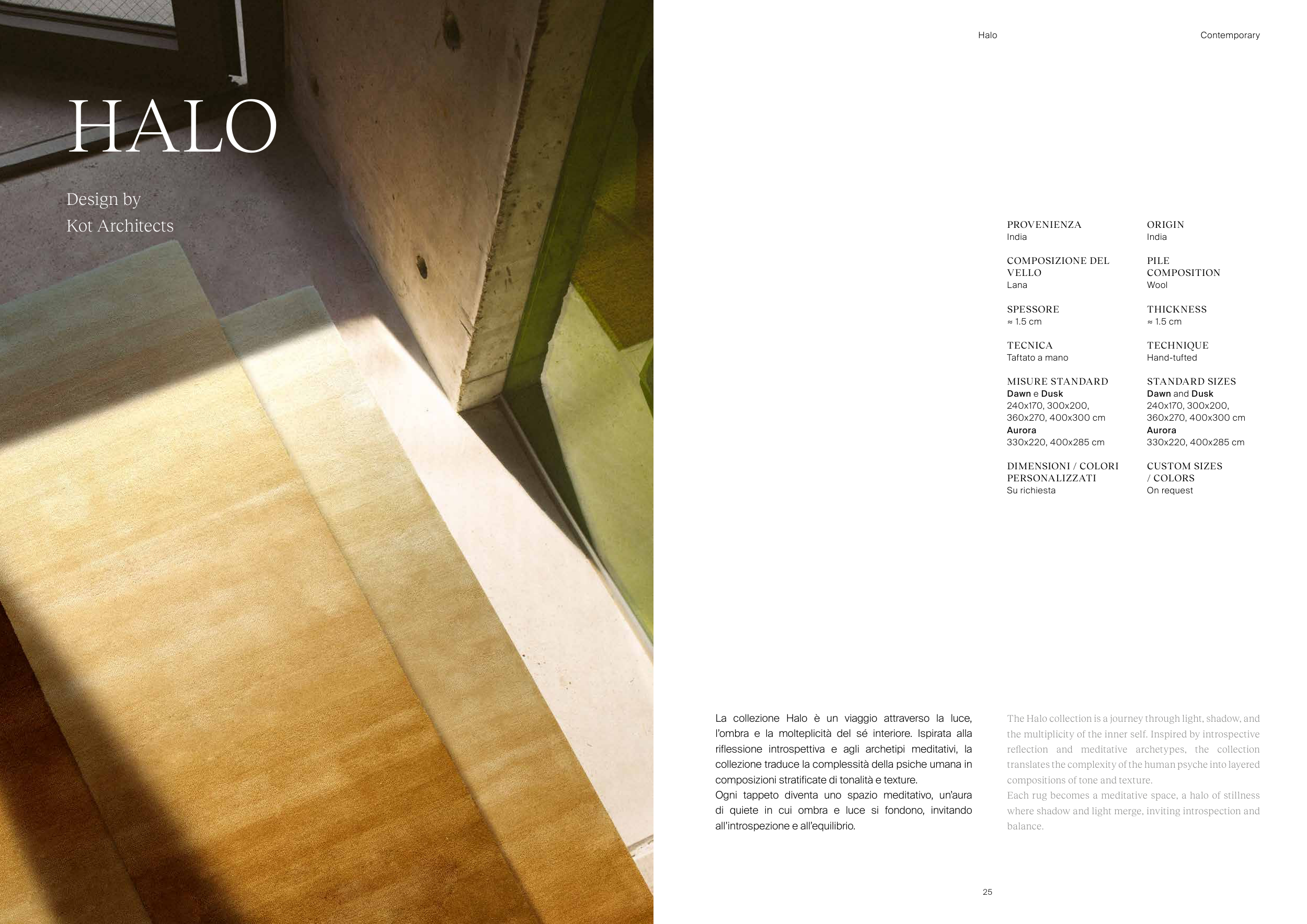 HALO

Design by
Kot Architects

Halo

Contemporary

PROVENIENZA
India

COMPOSIZIONE DEL VELLO
Lana

SPESSORE
≈ 1.5 cm

TECNICA
Taftato a mano

MISURE STANDARD
Dawn e Dusk
240x170, 300x200, 360x270, 400x300 cm
Aurora
330x220, 400x285 cm

DIMENSIONI / COLORI PERSONALIZZATI
Su richiesta

ORIGIN
India

PILE COMPOSITION
Wool

THICKNESS
≈ 1.5 cm

TECHNIQUE
Hand-tufted

STANDARD SIZES
Dawn and Dusk
240x170, 300x200, 360x270, 400x300 cm
Aurora
330x220, 400x285 cm

CUSTOM SIZES / COLORS
On request

La collezione Halo è un viaggio attraverso la luce, l'ombra e la molteplicità del sé interiore. Ispirata alla riflessione introspettiva e agli archetipi meditativi, la collezione traduce la complessità della psiche umana in composizioni stratificate di tonalità e texture.
Ogni tappeto diventa uno spazio meditativo, un'aura di quiete in cui ombra e luce si fondono, invitando all'introspezione e all'equilibrio.

The Halo collection is a journey through light, shadow, and the multiplicity of the inner self. Inspired by introspective reflection and meditative archetypes, the collection translates the complexity of the human psyche into layered compositions of tone and texture.
Each rug becomes a meditative space, a halo of stillness where shadow and light merge, inviting introspection and balance.

25